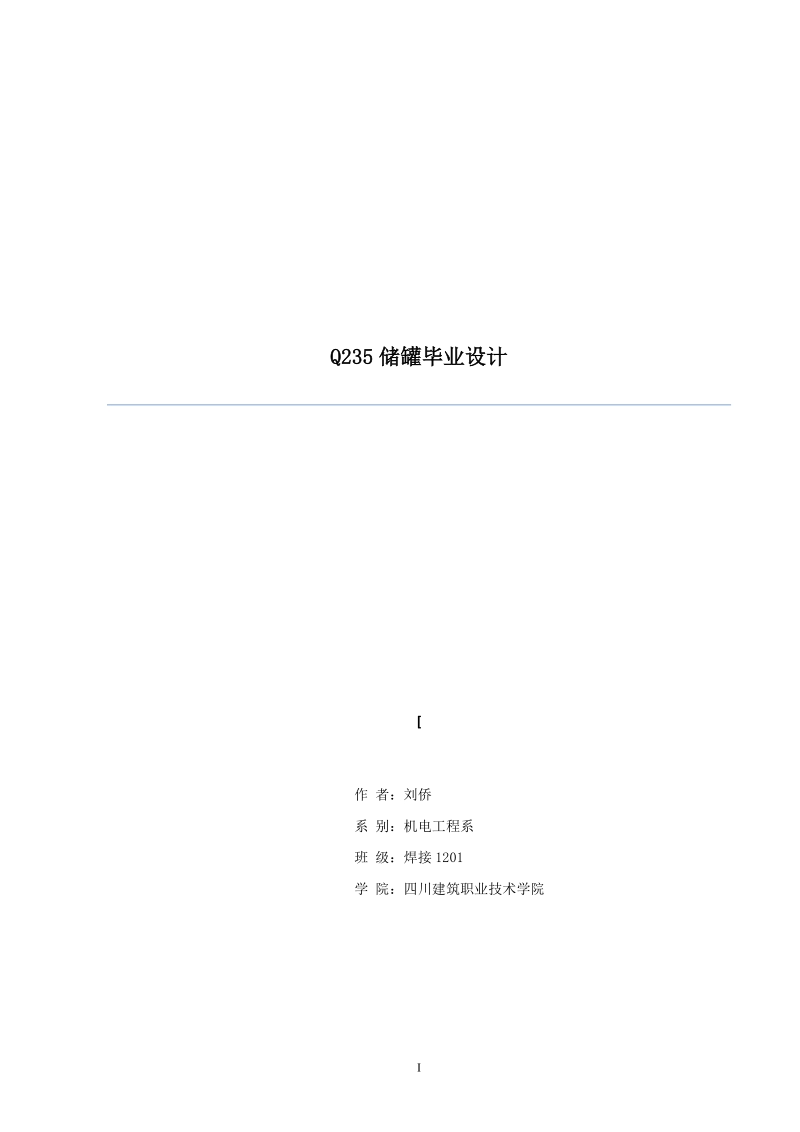 Q235 储罐毕业设计

[

作 者：刘侨

系 别：机电工程系

班 级：焊接 1201

学 院：四川建筑职业技术学院

I